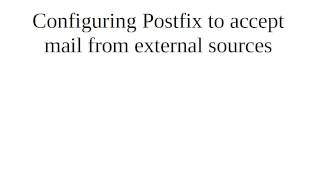 Configuring Postfix to accept mail from external sources